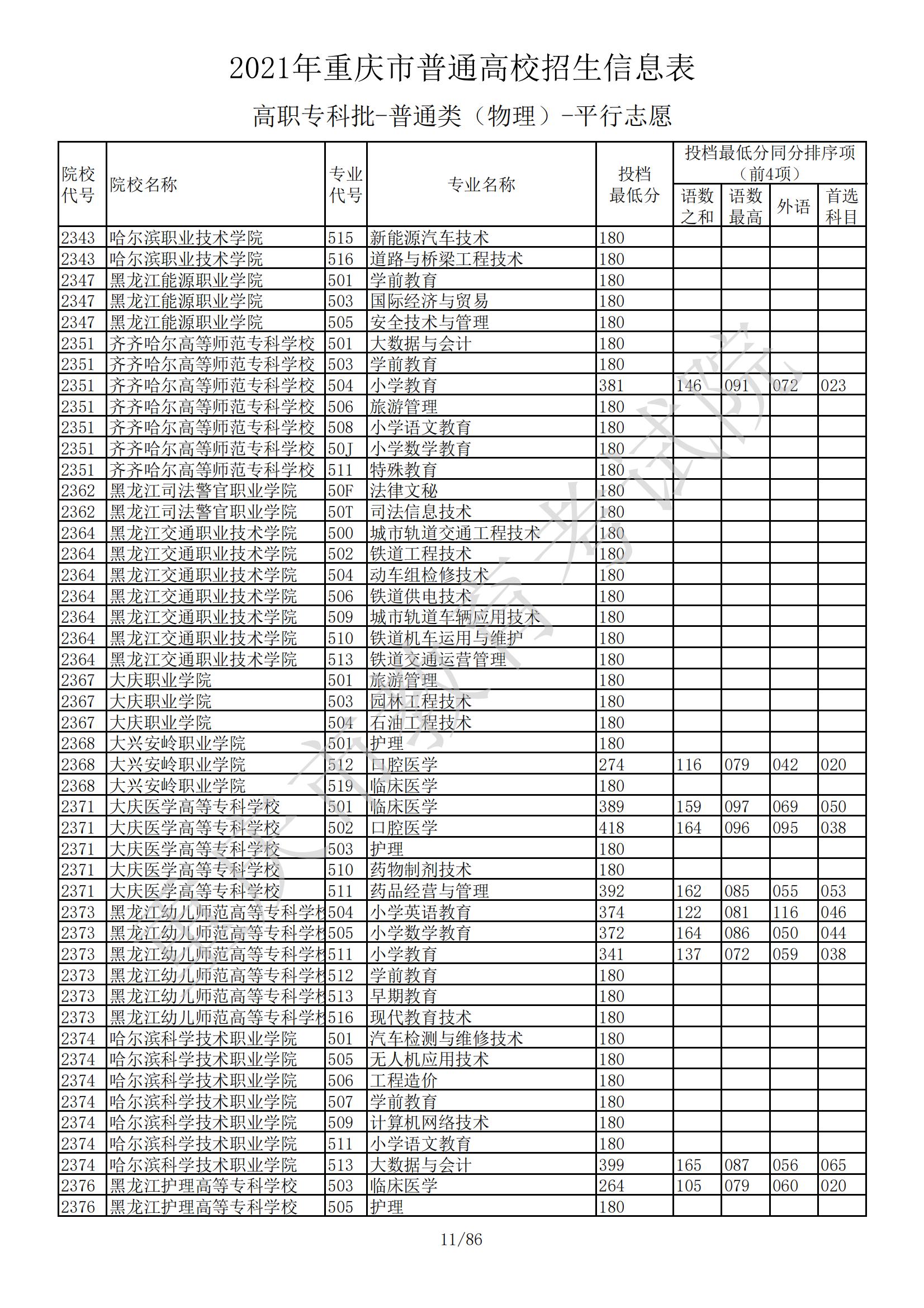 2021年重庆市普通高校招生信息表

高职专科批-普通类（物理）-平行志愿

| 院校代号 | 院校名称 | 专业代号 | 专业名称 | 投档最低分 | 投档最低分同分排序项（前4项）语数之和 | 语数最高 | 外语 | 首选科目 |
|---|---|---|---|---|---|---|---|---|
| 2343 | 哈尔滨职业技术学院 | 515 | 新能源汽车技术 | 180 | | | | |
| 2343 | 哈尔滨职业技术学院 | 516 | 道路与桥梁工程技术 | 180 | | | | |
| 2347 | 黑龙江能源职业学院 | 501 | 学前教育 | 180 | | | | |
| 2347 | 黑龙江能源职业学院 | 503 | 国际经济与贸易 | 180 | | | | |
| 2347 | 黑龙江能源职业学院 | 505 | 安全技术与管理 | 180 | | | | |
| 2351 | 齐齐哈尔高等师范专科学校 | 501 | 大数据与会计 | 180 | | | | |
| 2351 | 齐齐哈尔高等师范专科学校 | 503 | 学前教育 | 180 | | | | |
| 2351 | 齐齐哈尔高等师范专科学校 | 504 | 小学教育 | 381 | 146 | 091 | 072 | 023 |
| 2351 | 齐齐哈尔高等师范专科学校 | 506 | 旅游管理 | 180 | | | | |
| 2351 | 齐齐哈尔高等师范专科学校 | 508 | 小学语文教育 | 180 | | | | |
| 2351 | 齐齐哈尔高等师范专科学校 | 50J | 小学数学教育 | 180 | | | | |
| 2351 | 齐齐哈尔高等师范专科学校 | 511 | 特殊教育 | 180 | | | | |
| 2362 | 黑龙江司法警官职业学院 | 50F | 法律文秘 | 180 | | | | |
| 2362 | 黑龙江司法警官职业学院 | 50T | 司法信息技术 | 180 | | | | |
| 2364 | 黑龙江交通职业技术学院 | 500 | 城市轨道交通工程技术 | 180 | | | | |
| 2364 | 黑龙江交通职业技术学院 | 502 | 铁道工程技术 | 180 | | | | |
| 2364 | 黑龙江交通职业技术学院 | 504 | 动车组检修技术 | 180 | | | | |
| 2364 | 黑龙江交通职业技术学院 | 506 | 铁道供电技术 | 180 | | | | |
| 2364 | 黑龙江交通职业技术学院 | 509 | 城市轨道车辆应用技术 | 180 | | | | |
| 2364 | 黑龙江交通职业技术学院 | 510 | 铁道机车运用与维护 | 180 | | | | |
| 2364 | 黑龙江交通职业技术学院 | 513 | 铁道交通运营管理 | 180 | | | | |
| 2367 | 大庆职业学院 | 501 | 旅游管理 | 180 | | | | |
| 2367 | 大庆职业学院 | 503 | 园林工程技术 | 180 | | | | |
| 2367 | 大庆职业学院 | 504 | 石油工程技术 | 180 | | | | |
| 2368 | 大兴安岭职业学院 | 501 | 护理 | 180 | | | | |
| 2368 | 大兴安岭职业学院 | 512 | 口腔医学 | 274 | 116 | 079 | 042 | 020 |
| 2368 | 大兴安岭职业学院 | 519 | 临床医学 | 180 | | | | |
| 2371 | 大庆医学高等专科学校 | 501 | 临床医学 | 389 | 159 | 097 | 069 | 050 |
| 2371 | 大庆医学高等专科学校 | 502 | 口腔医学 | 418 | 164 | 096 | 095 | 038 |
| 2371 | 大庆医学高等专科学校 | 503 | 护理 | 180 | | | | |
| 2371 | 大庆医学高等专科学校 | 510 | 药物制剂技术 | 180 | | | | |
| 2371 | 大庆医学高等专科学校 | 511 | 药品经营与管理 | 392 | 162 | 085 | 055 | 053 |
| 2373 | 黑龙江幼儿师范高等专科学校 | 504 | 小学英语教育 | 374 | 122 | 081 | 116 | 046 |
| 2373 | 黑龙江幼儿师范高等专科学校 | 505 | 小学数学教育 | 372 | 164 | 086 | 050 | 044 |
| 2373 | 黑龙江幼儿师范高等专科学校 | 511 | 小学教育 | 341 | 137 | 072 | 059 | 038 |
| 2373 | 黑龙江幼儿师范高等专科学校 | 512 | 学前教育 | 180 | | | | |
| 2373 | 黑龙江幼儿师范高等专科学校 | 513 | 早期教育 | 180 | | | | |
| 2373 | 黑龙江幼儿师范高等专科学校 | 516 | 现代教育技术 | 180 | | | | |
| 2374 | 哈尔滨科学技术职业学院 | 501 | 汽车检测与维修技术 | 180 | | | | |
| 2374 | 哈尔滨科学技术职业学院 | 505 | 无人机应用技术 | 180 | | | | |
| 2374 | 哈尔滨科学技术职业学院 | 506 | 工程造价 | 180 | | | | |
| 2374 | 哈尔滨科学技术职业学院 | 507 | 学前教育 | 180 | | | | |
| 2374 | 哈尔滨科学技术职业学院 | 509 | 计算机网络技术 | 180 | | | | |
| 2374 | 哈尔滨科学技术职业学院 | 511 | 小学语文教育 | 180 | | | | |
| 2374 | 哈尔滨科学技术职业学院 | 513 | 大数据与会计 | 399 | 165 | 087 | 056 | 065 |
| 2376 | 黑龙江护理高等专科学校 | 503 | 临床医学 | 264 | 105 | 079 | 060 | 020 |
| 2376 | 黑龙江护理高等专科学校 | 505 | 护理 | 180 | | | | |

11/86